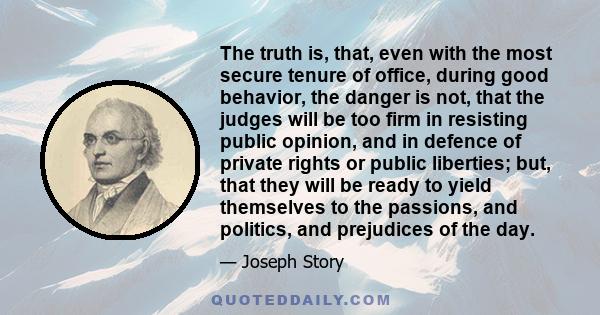 The truth is, that, even with the most secure tenure of office, during good behavior, the danger is not, that the judges will be too firm in resisting public opinion, and in defence of private rights or public liberties; but, that they will be ready to yield themselves to the passions, and politics, and prejudices of the day.

— Joseph Story

QUOTEDDAILY.COM